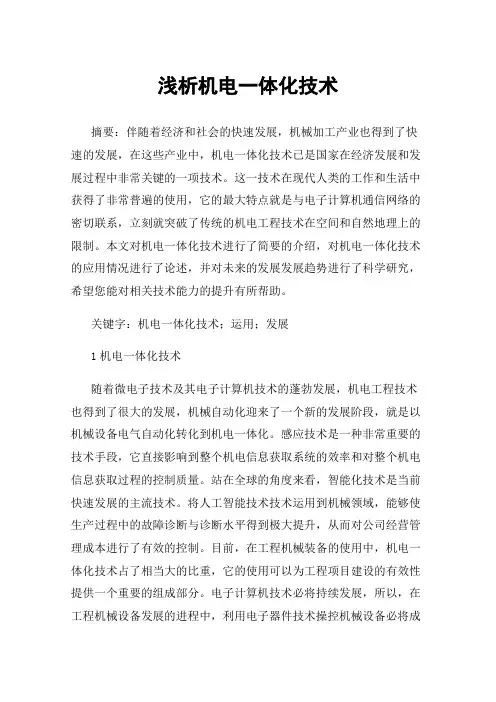 浅析机电一体化技术

摘要：伴随着经济和社会的快速发展，机械加工产业也得到了快速的发展，在这些产业中，机电一体化技术已是国家在经济发展和发展过程中非常关键的一项技术。这一技术在现代人类的工作和生活中获得了非常普遍的使用，它的最大特点就是与电子计算机通信网络的密切联系，立刻就突破了传统的机电工程技术在空间和自然地理上的限制。本文对机电一体化技术进行了简要的介绍，对机电一体化技术的应用情况进行了论述，并对未来的发展发展趋势进行了科学研究，希望您能对相关技术能力的提升有所帮助。

关键字：机电一体化技术；运用；发展

1 机电一体化技术

随着微电子技术及其电子计算机技术的蓬勃发展，机电工程技术也得到了很大的发展，机械自动化迎来了一个新的发展阶段，就是以机械设备电气自动化转化到机电一体化。感应技术是一种非常重要的技术手段，它直接影响到整个机电信息获取系统的效率和对整个机电信息获取过程的控制质量。站在全球的角度来看，智能化技术是当前快速发展的主流技术。将人工智能技术技术运用到机械领域，能够使生产过程中的故障诊断与诊断水平得到极大提升，从而对公司经营管理成本进行了有效的控制。目前，在工程机械装备的使用中，机电一体化技术占了相当大的比重，它的使用可以为工程项目建设的有效性提供一个重要的组成部分。电子计算机技术必将持续发展，所以，在工程机械设备发展的进程中，利用电子器件技术操控机械设备必将成